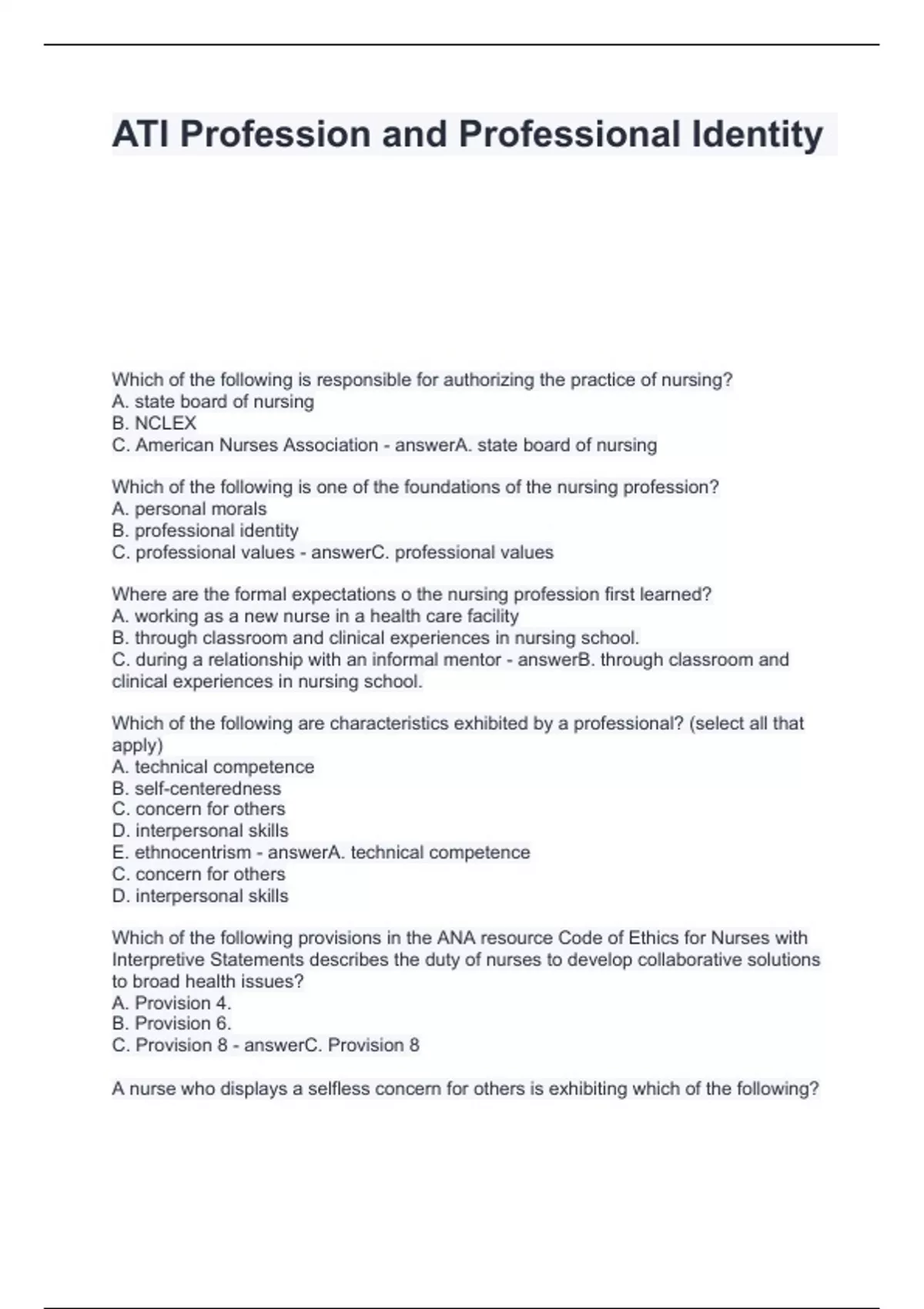 ATI Profession and Professional Identity

Which of the following is responsible for authorizing the practice of nursing?
A. state board of nursing
B. NCLEX
C. American Nurses Association - answerA. state board of nursing

Which of the following is one of the foundations of the nursing profession?
A. personal morals
B. professional identity
C. professional values - answerC. professional values

Where are the formal expectations o the nursing profession first learned?
A. working as a new nurse in a health care facility
B. through classroom and clinical experiences in nursing school.
C. during a relationship with an informal mentor - answerB. through classroom and clinical experiences in nursing school.

Which of the following are characteristics exhibited by a professional? (select all that apply)
A. technical competence
B. self-centeredness
C. concern for others
D. interpersonal skills
E. ethnocentrism - answerA. technical competence
C. concern for others
D. interpersonal skills

Which of the following provisions in the ANA resource Code of Ethics for Nurses with Interpretive Statements describes the duty of nurses to develop collaborative solutions to broad health issues?
A. Provision 4.
B. Provision 6.
C. Provision 8 - answerC. Provision 8

A nurse who displays a selfless concern for others is exhibiting which of the following?